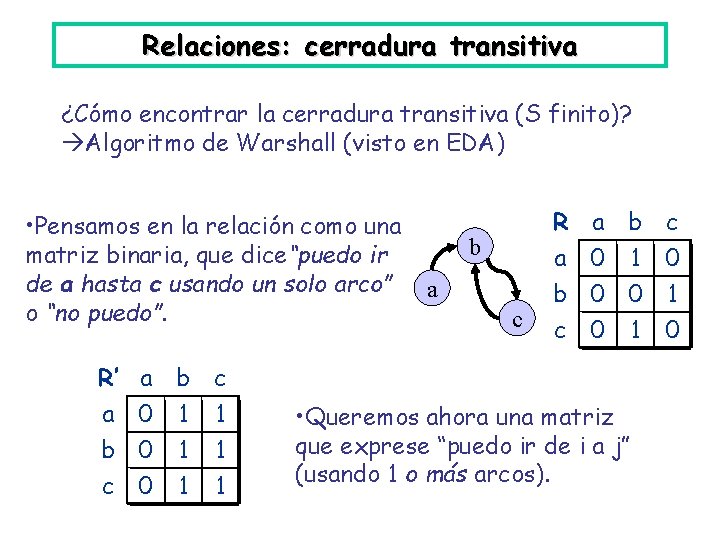 Relaciones: cerradura transitiva

¿Cómo encontrar la cerradura transitiva (S finito)?
→Algoritmo de Warshall (visto en EDA)

•Pensamos en la relación como una matriz binaria, que dice "puedo ir de a hasta c usando un solo arco" o "no puedo".

b
a
c

| R | a | b | c |
|---|---|---|---|
| a | 0 | 1 | 0 |
| b | 0 | 0 | 1 |
| c | 0 | 1 | 0 |

| R' | a | b | c |
|---|---|---|---|
| a | 0 | 1 | 1 |
| b | 0 | 1 | 1 |
| c | 0 | 1 | 1 |

•Queremos ahora una matriz que exprese "puedo ir de i a j" (usando 1 o más arcos).